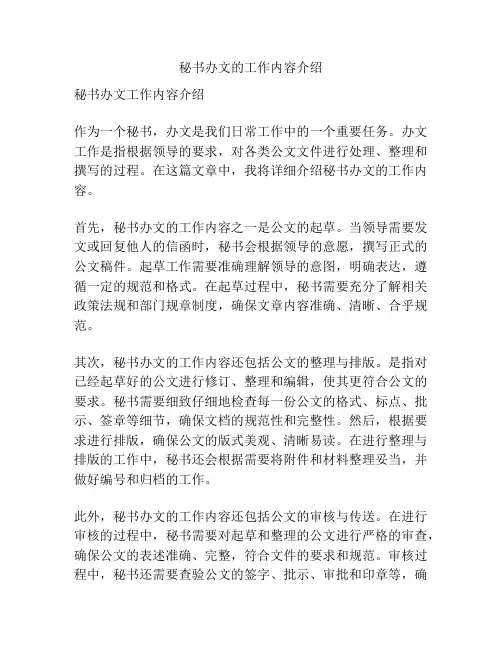 秘书办文的工作内容介绍

秘书办文工作内容介绍

作为一个秘书，办文是我们日常工作中的一个重要任务。办文工作是指根据领导的要求，对各类公文文件进行处理、整理和撰写的过程。在这篇文章中，我将详细介绍秘书办文的工作内容。

首先，秘书办文的工作内容之一是公文的起草。当领导需要发文或回复他人的信函时，秘书会根据领导的意愿，撰写正式的公文稿件。起草工作需要准确理解领导的意图，明确表达，遵循一定的规范和格式。在起草过程中，秘书需要充分了解相关政策法规和部门规章制度，确保文章内容准确、清晰、合乎规范。

其次，秘书办文的工作内容还包括公文的整理与排版。是指对已经起草好的公文进行修订、整理和编辑，使其更符合公文的要求。秘书需要细致仔细地检查每一份公文的格式、标点、批示、签章等细节，确保文档的规范性和完整性。然后，根据要求进行排版，确保公文的版式美观、清晰易读。在进行整理与排版的工作中，秘书还会根据需要将附件和材料整理妥当，并做好编号和归档的工作。

此外，秘书办文的工作内容还包括公文的审核与传送。在进行审核的过程中，秘书需要对起草和整理的公文进行严格的审查，确保公文的表述准确、完整，符合文件的要求和规范。审核过程中，秘书还需要查验公文的签字、批示、审批和印章等，确